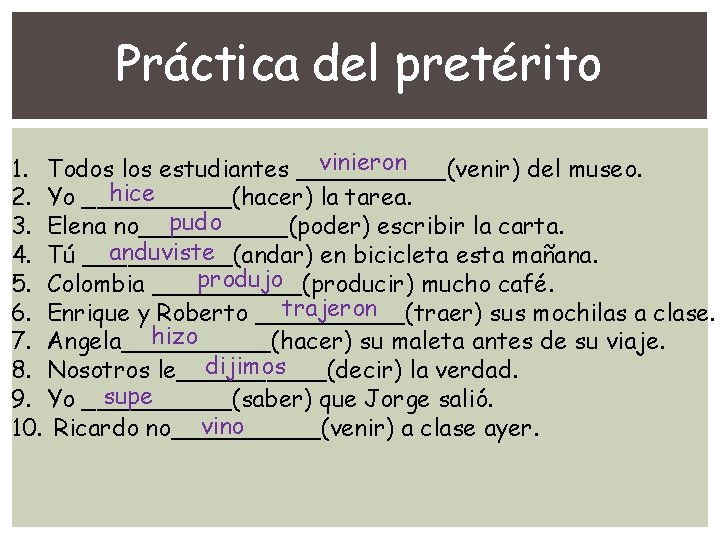 Práctica del pretérito

1. Todos los estudiantes vinieron (venir) del museo.
2. Yo hice (hacer) la tarea.
3. Elena no pudo (poder) escribir la carta.
4. Tú anduviste (andar) en bicicleta esta mañana.
5. Colombia produjo (producir) mucho café.
6. Enrique y Roberto trajeron (traer) sus mochilas a clase.
7. Angela hizo (hacer) su maleta antes de su viaje.
8. Nosotros le dijimos (decir) la verdad.
9. Yo supe (saber) que Jorge salió.
10. Ricardo no vino (venir) a clase ayer.